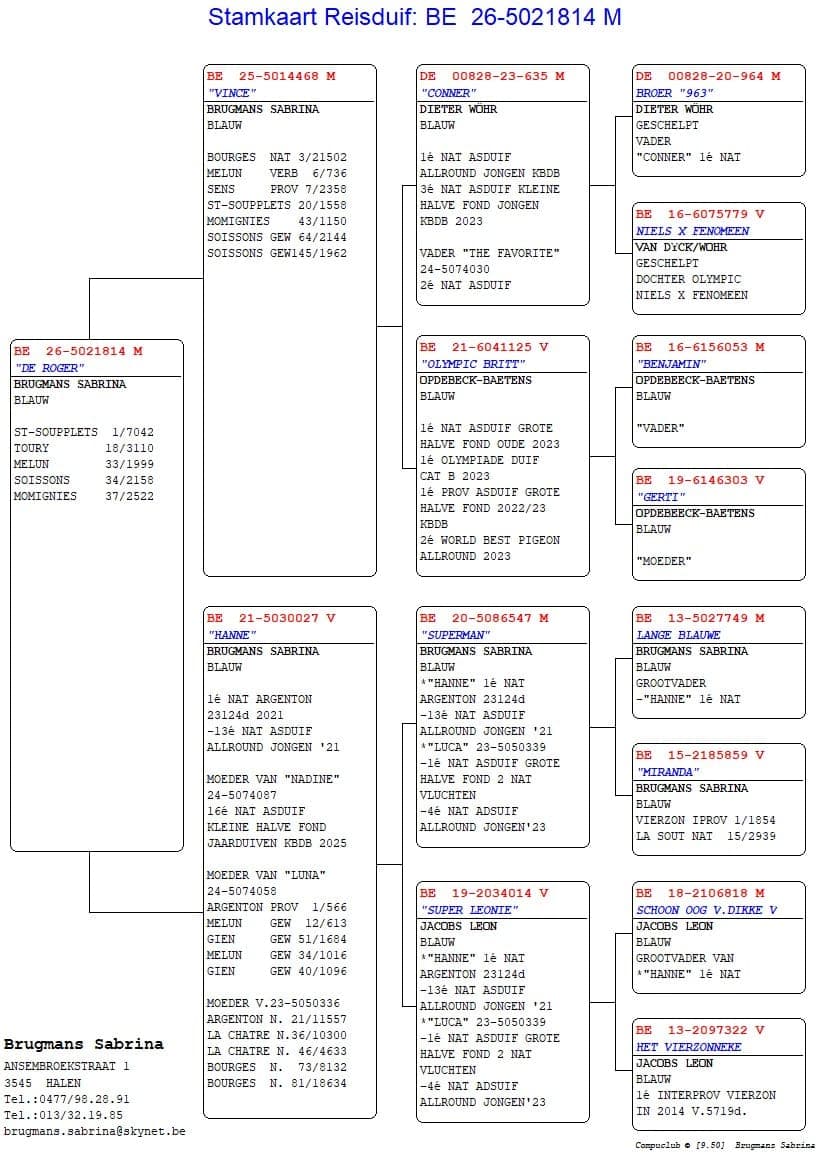 Stamkaart Reisduif: BE 26-5021814 M

BE 26-5021814 M
"DE ROGER"
BRUGMANS SABRINA
BLAUW

ST-SOUPPLETS 1/7042
TOURY 18/3110
MELUN 33/1999
SOISSONS 34/2158
MOMIGNIES 37/2522

BE 25-5014468 M
"VINCE"
BRUGMANS SABRINA
BLAUW

BOURGES NAT 3/21502
MELUN VERB 6/736
SENS PROV 7/2358
ST-SOUPPLETS 20/1558
MOMIGNIES 43/1150
SOISSONS GEW 64/2144
SOISSONS GEW145/1962

BE 21-5030027 V
"HANNE"
BRUGMANS SABRINA
BLAUW

1é NAT ARGENTON 23124d 2021
-13é NAT ASDUIF ALLROUND JONGEN '21

MOEDER VAN "NADINE" 24-5074087
16é NAT ASDUIF KLEINE HALVE FOND JAARDUIVEN KBDB 2025

MOEDER VAN "LUNA" 24-5074058
ARGENTON PROV 1/566
MELUN GEW 12/613
GIEN GEW 51/1684
MELUN GEW 34/1016
GIEN GEW 40/1096

MOEDER V.23-5050336
ARGENTON N. 21/11557
LA CHATRE N.36/10300
LA CHATRE N. 46/4633
BOURGES N. 73/8132
BOURGES N. 81/18634

DE 00828-23-635 M
"CONNER"
DIETER WÖHR
BLAUW

1é NAT ASDUIF ALLROUND JONGEN KBDB
3é NAT ASDUIF KLEINE HALVE FOND JONGEN KBDB 2023

VADER "THE FAVORITE" 24-5074030
2é NAT ASDUIF

BE 21-6041125 V
"OLYMPIC BRITT"
OPDEBECK-BAETENS
BLAUW

1é NAT ASDUIF GROTE HALVE FOND OUDE 2023
1é OLYMPIADE DUIF CAT B 2023
1é PROV ASDUIF GROTE HALVE FOND 2022/23 KBDB
2é WORLD BEST PIGEON ALLROUND 2023

BE 20-5086547 M
"SUPERMAN"
BRUGMANS SABRINA
BLAUW
*"HANNE" 1é NAT ARGENTON 23124d
-13é NAT ASDUIF ALLROUND JONGEN '21
*"LUCA" 23-5050339
-1é NAT ASDUIF GROTE HALVE FOND 2 NAT VLUCHTEN
-4é NAT ADSUIF ALLROUND JONGEN'23

BE 19-2034014 V
"SUPER LEONIE"
JACOBS LEON
BLAUW
*"HANNE" 1é NAT ARGENTON 23124d
-13é NAT ASDUIF ALLROUND JONGEN '21
*"LUCA" 23-5050339
-1é NAT ASDUIF GROTE HALVE FOND 2 NAT VLUCHTEN
-4é NAT ADSUIF ALLROUND JONGEN'23

DE 00828-20-964 M
BROER "963"
DIETER WÖHR
GESCHELPT
VADER
"CONNER" 1é NAT

BE 16-6075779 V
NIELS X FENOMEEN
VAN DYCK/WÖHR
GESCHELPT
DOCHTER OLYMPIC
NIELS X FENOMEEN

BE 16-6156053 M
"BENJAMIN"
OPDEBEECK-BAETENS
BLAUW

"VADER"

BE 19-6146303 V
"GERTI"
OPDEBEECK-BAETENS
BLAUW

"MOEDER"

BE 13-5027749 M
LANGE BLAUWE
BRUGMANS SABRINA
BLAUW
GROOTVADER
-"HANNE" 1é NAT

BE 15-2185859 V
"MIRANDA"
BRUGMANS SABRINA
BLAUW
VIERZON IPROV 1/1854
LA SOUT NAT 15/2939

BE 18-2106818 M
SCHOON OOG V.DIKKE V
JACOBS LEON
BLAUW
GROOTVADER VAN
*"HANNE" 1é NAT

BE 13-2097322 V
HET VIERZONNEKE
JACOBS LEON
BLAUW
1é INTERPROV VIERZON IN 2014 V.5719d.

Brugmans Sabrina
ANSEMBROEKSTRAAT 1
3545 HALEN
Tel.:0477/98.28.91
Tel.:013/32.19.85
brugmans.sabrina@skynet.be

Compuclub © [9.50] Brugmans Sabrina